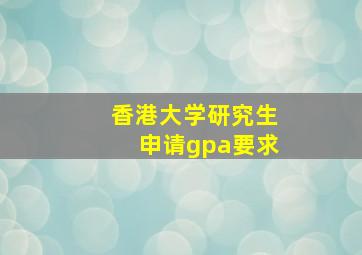 香港大学研究生
申请gpa要求